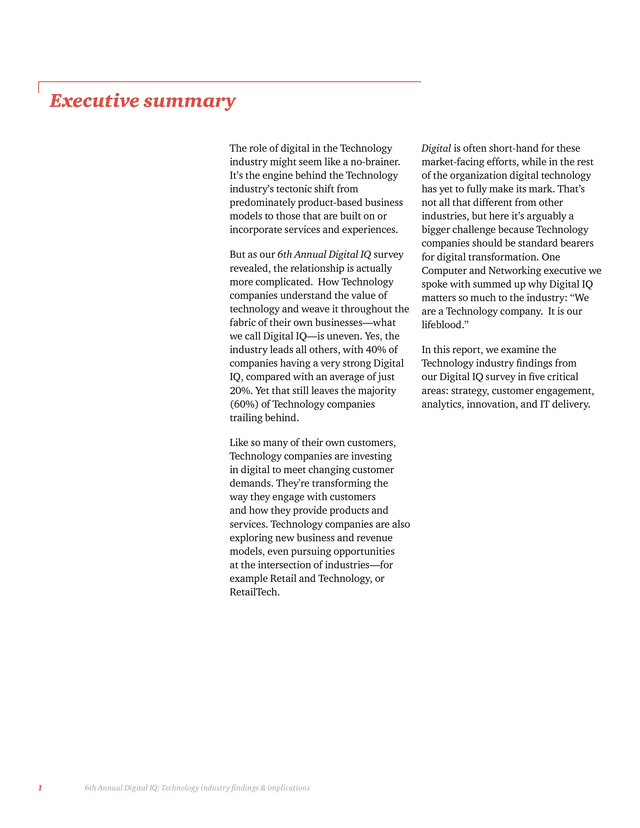 Executive summary

The role of digital in the Technology industry might seem like a no-brainer. It's the engine behind the Technology industry's tectonic shift from predominately product-based business models to those that are built on or incorporate services and experiences.

But as our 6th Annual Digital IQ survey revealed, the relationship is actually more complicated. How Technology companies understand the value of technology and weave it throughout the fabric of their own businesses—what we call Digital IQ—is uneven. Yes, the industry leads all others, with 40% of companies having a very strong Digital IQ, compared with an average of just 20%. Yet that still leaves the majority (60%) of Technology companies trailing behind.

Like so many of their own customers, Technology companies are investing in digital to meet changing customer demands. They're transforming the way they engage with customers and how they provide products and services. Technology companies are also exploring new business and revenue models, even pursuing opportunities at the intersection of industries—for example Retail and Technology, or RetailTech.

Digital is often short-hand for these market-facing efforts, while in the rest of the organization digital technology has yet to fully make its mark. That's not all that different from other industries, but here it's arguably a bigger challenge because Technology companies should be standard bearers for digital transformation. One Computer and Networking executive we spoke with summed up why Digital IQ matters so much to the industry: "We are a Technology company. It is our lifeblood."

In this report, we examine the Technology industry findings from our Digital IQ survey in five critical areas: strategy, customer engagement, analytics, innovation, and IT delivery.

1 6th Annual Digital IQ: Technology industry findings & implications